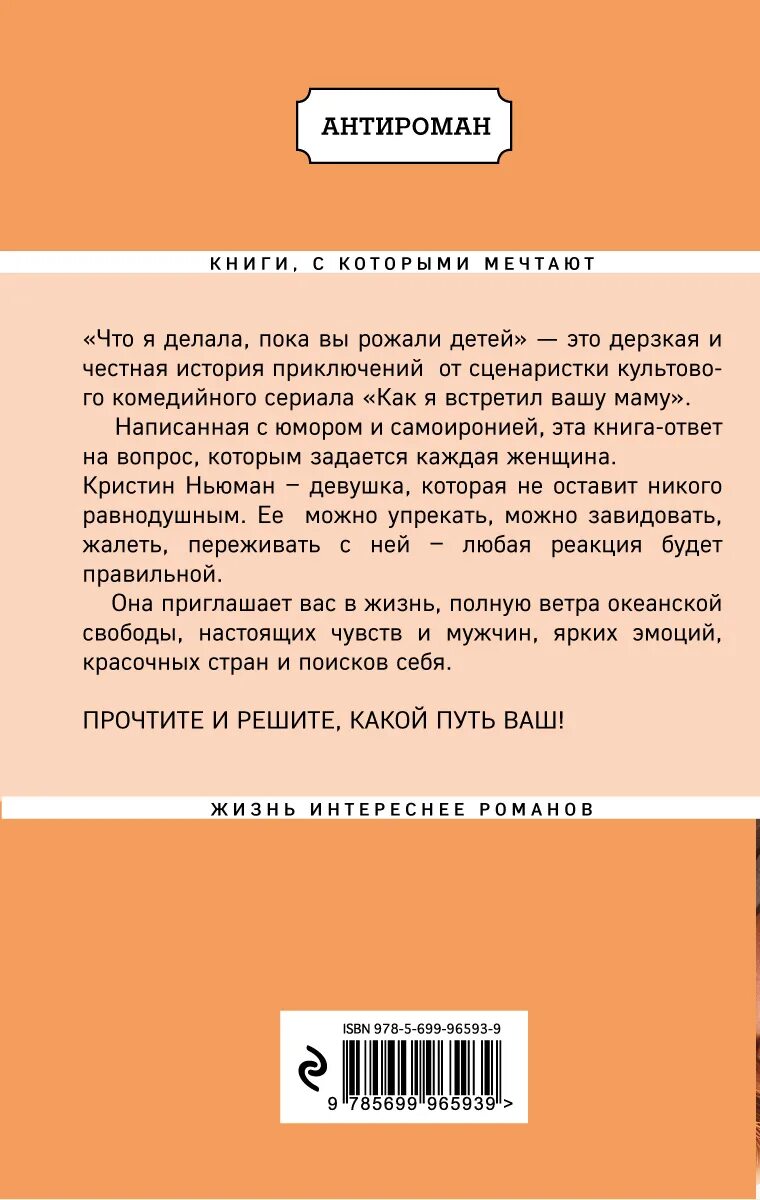 АНТИРОМАН

КНИГИ, С КОТОРЫМИ МЕЧТАЮТ

«Что я делала, пока вы рожали детей» — это дерзкая и честная история приключений от сценаристки культового комедийного сериала «Как я встретил вашу маму».

Написанная с юмором и самоиронией, эта книга-ответ на вопрос, которым задается каждая женщина. Кристин Ньюман – девушка, которая не оставит никого равнодушным. Ее можно упрекать, можно завидовать, жалеть, переживать с ней – любая реакция будет правильной.

Она приглашает вас в жизнь, полную ветра океанской свободы, настоящих чувств и мужчин, ярких эмоций, красочных стран и поисков себя.

ПРОЧТИТЕ И РЕШИТЕ, КАКОЙ ПУТЬ ВАШ!

ЖИЗНЬ ИНТЕРЕСНЕЕ РОМАНОВ

ISBN 978-5-699-96593-9

9 785699 965939 >